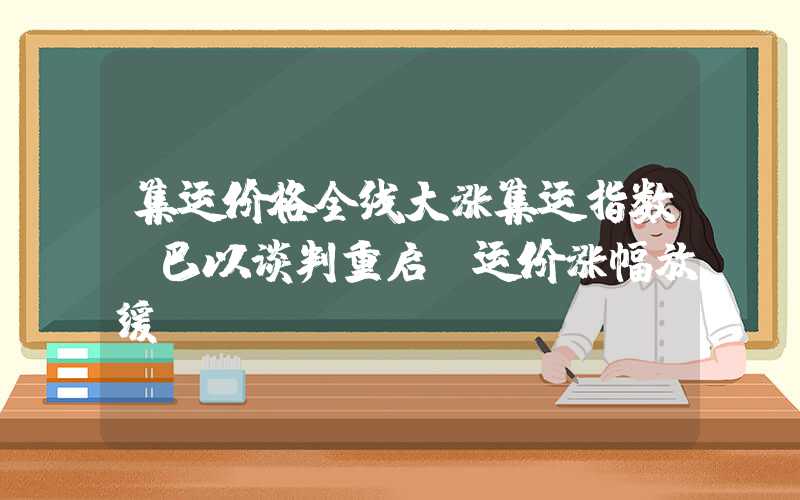 集运价格全线大涨集运指数 巴以谈判重启 运价涨幅放缓